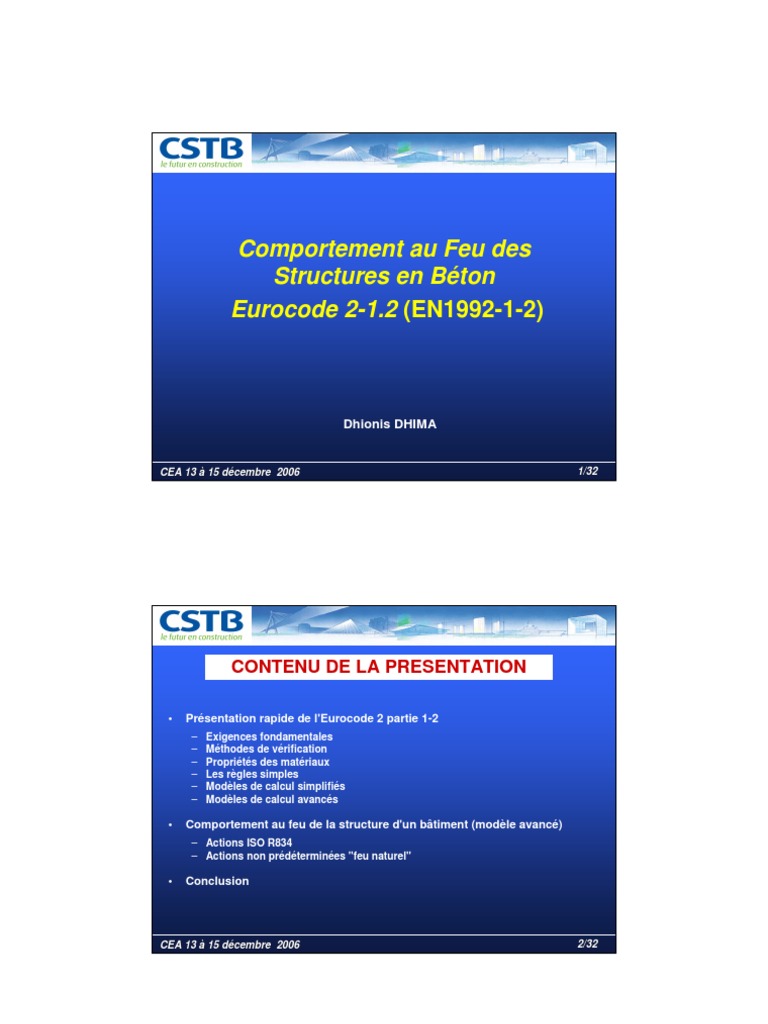 CSTB
le futur en construction

Comportement au Feu des Structures en Béton
Eurocode 2-1.2 (EN1992-1-2)

Dhionis DHIMA

CEA 13 à 15 décembre 2006

1/32

CSTB
le futur en construction

CONTENU DE LA PRESENTATION

• Présentation rapide de l'Eurocode 2 partie 1-2
– Exigences fondamentales
– Méthodes de vérification
– Propriétés des matériaux
– Les règles simples
– Modèles de calcul simplifiés
– Modèles de calcul avancés

• Comportement au feu de la structure d'un bâtiment (modèle avancé)
– Actions ISO R834
– Actions non prédéterminées "feu naturel"

• Conclusion

CEA 13 à 15 décembre 2006

2/32